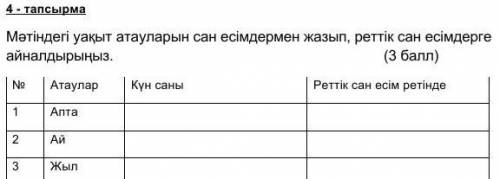 4 - тапсырма

Мәтіндегі уақыт атауларын сан есімдермен жазып, реттік сан есімдерге айналдырыңыз. (3 балл)

| № | Атаулар | Күн саны | Реттік сан есім ретінде |
|---|---|---|---|
| 1 | Апта | | |
| 2 | Ай | | |
| 3 | Жыл | | |